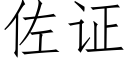 佐证